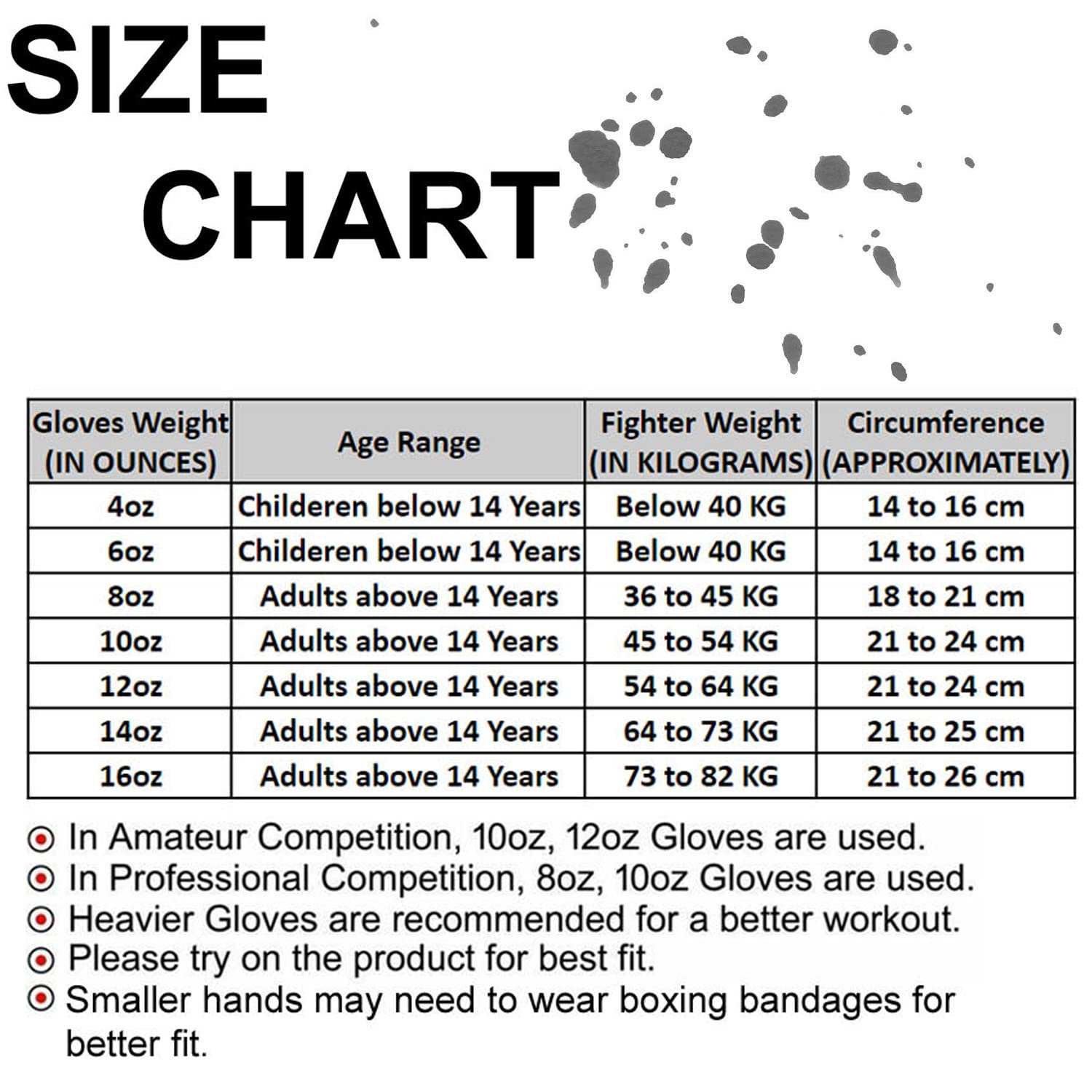 SIZE
CHART

| Gloves Weight (IN OUNCES) | Age Range | Fighter Weight (IN KILOGRAMS) | Circumference (APPROXIMATELY) |
|---|---|---|---|
| 4oz | Childeren below 14 Years | Below 40 KG | 14 to 16 cm |
| 6oz | Childeren below 14 Years | Below 40 KG | 14 to 16 cm |
| 8oz | Adults above 14 Years | 36 to 45 KG | 18 to 21 cm |
| 10oz | Adults above 14 Years | 45 to 54 KG | 21 to 24 cm |
| 12oz | Adults above 14 Years | 54 to 64 KG | 21 to 24 cm |
| 14oz | Adults above 14 Years | 64 to 73 KG | 21 to 25 cm |
| 16oz | Adults above 14 Years | 73 to 82 KG | 21 to 26 cm |

In Amateur Competition, 10oz, 12oz Gloves are used.
In Professional Competition, 8oz, 10oz Gloves are used.
Heavier Gloves are recommended for a better workout.
Please try on the product for best fit.
Smaller hands may need to wear boxing bandages for better fit.